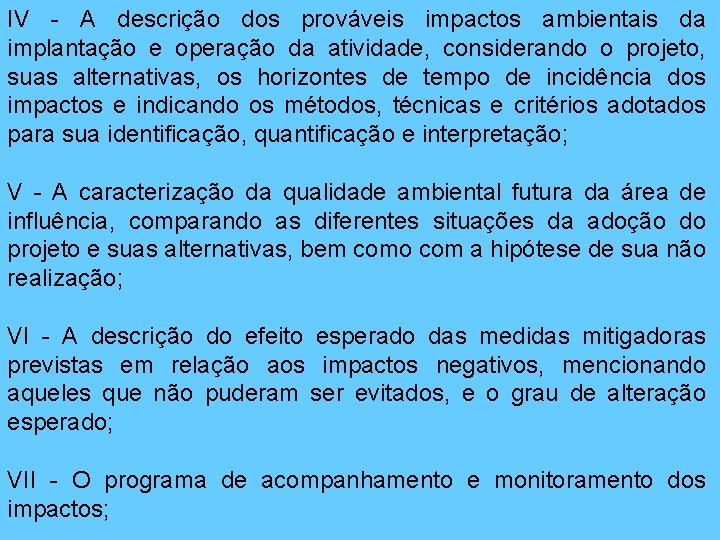 IV - A descrição dos prováveis impactos ambientais da implantação e operação da atividade, considerando o projeto, suas alternativas, os horizontes de tempo de incidência dos impactos e indicando os métodos, técnicas e critérios adotados para sua identificação, quantificação e interpretação;

V - A caracterização da qualidade ambiental futura da área de influência, comparando as diferentes situações da adoção do projeto e suas alternativas, bem como com a hipótese de sua não realização;

VI - A descrição do efeito esperado das medidas mitigadoras previstas em relação aos impactos negativos, mencionando aqueles que não puderam ser evitados, e o grau de alteração esperado;

VII - O programa de acompanhamento e monitoramento dos impactos;